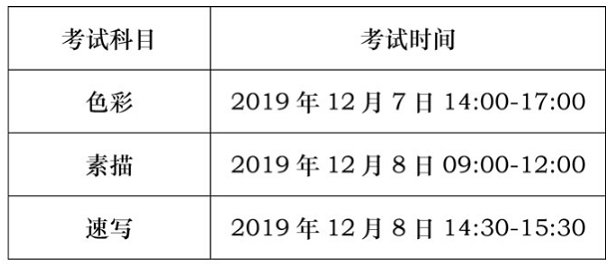 | 考试科目 | 考试时间 |
|---|---|
| 色彩 | 2019 年 12 月 7 日 14:00-17:00 |
| 素描 | 2019 年 12 月 8 日 09:00-12:00 |
| 速写 | 2019 年 12 月 8 日 14:30-15:30 |